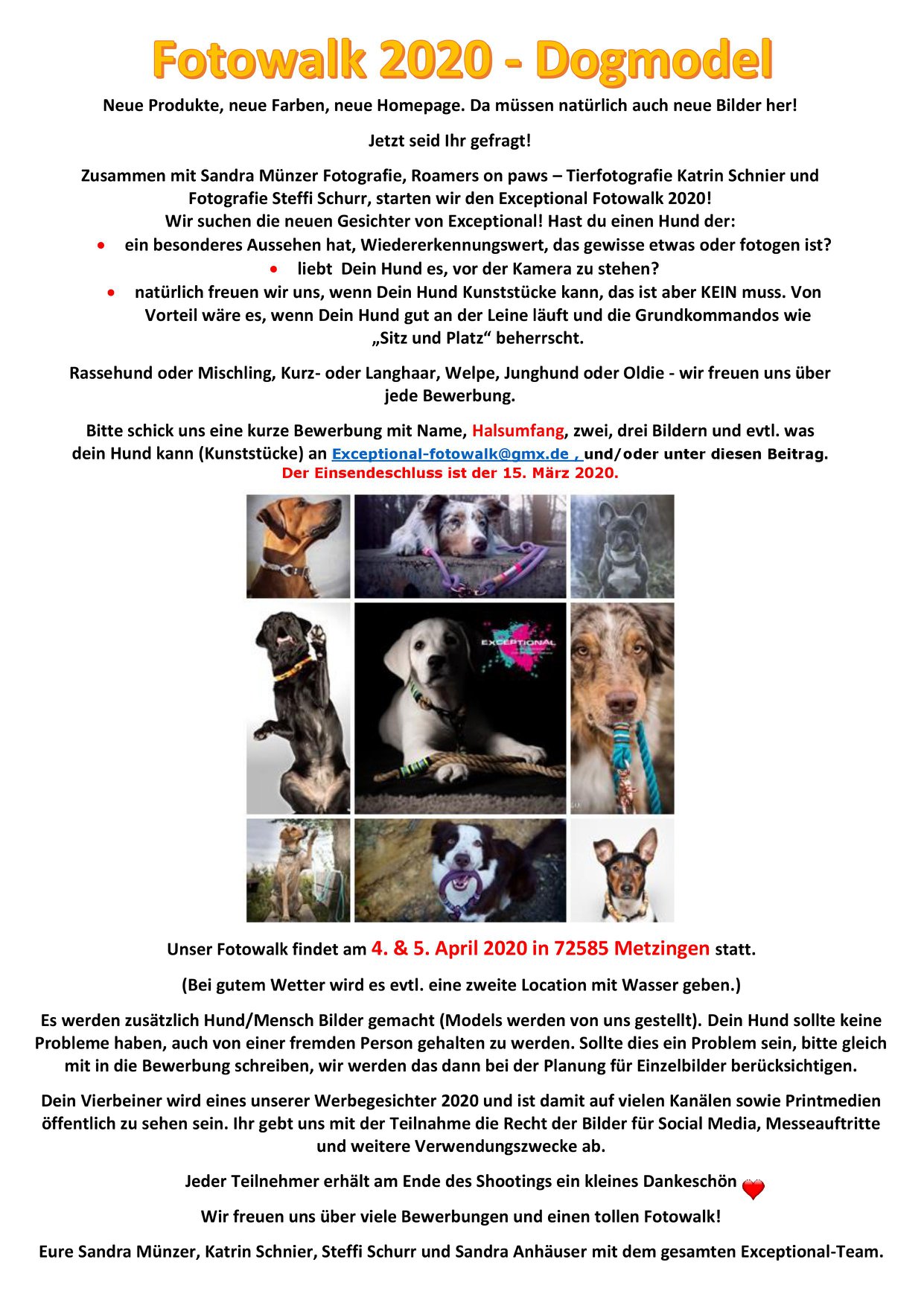 Fotowalk 2020 - Dogmodel

Neue Produkte, neue Farben, neue Homepage. Da müssen natürlich auch neue Bilder her!

Jetzt seid Ihr gefragt!

Zusammen mit Sandra Münzer Fotografie, Roamers on paws – Tierfotografie Katrin Schnier und Fotografie Steffi Schurr, starten wir den Exceptional Fotowalk 2020!
Wir suchen die neuen Gesichter von Exceptional! Hast du einen Hund der:

• ein besonderes Aussehen hat, Wiedererkennungswert, das gewisse etwas oder fotogen ist?
• liebt Dein Hund es, vor der Kamera zu stehen?
• natürlich freuen wir uns, wenn Dein Hund Kunststücke kann, das ist aber KEIN muss. Von Vorteil wäre es, wenn Dein Hund gut an der Leine läuft und die Grundkommandos wie „Sitz und Platz“ beherrscht.

Rassehund oder Mischling, Kurz- oder Langhaar, Welpe, Junghund oder Oldie - wir freuen uns über jede Bewerbung.

Bitte schick uns eine kurze Bewerbung mit Name, Halsumfang, zwei, drei Bildern und evtl. was dein Hund kann (Kunststücke) an Exceptional-fotowalk@gmx.de , und/oder unter diesen Beitrag.
Der Einsendeschluss ist der 15. März 2020.

EXCEPTIONAL

Unser Fotowalk findet am 4. & 5. April 2020 in 72585 Metzingen statt.

(Bei gutem Wetter wird es evtl. eine zweite Location mit Wasser geben.)

Es werden zusätzlich Hund/Mensch Bilder gemacht (Models werden von uns gestellt). Dein Hund sollte keine Probleme haben, auch von einer fremden Person gehalten zu werden. Sollte dies ein Problem sein, bitte gleich mit in die Bewerbung schreiben, wir werden das dann bei der Planung für Einzelbilder berücksichtigen.

Dein Vierbeiner wird eines unserer Werbegesichter 2020 und ist damit auf vielen Kanälen sowie Printmedien öffentlich zu sehen sein. Ihr gebt uns mit der Teilnahme die Recht der Bilder für Social Media, Messeauftritte und weitere Verwendungszwecke ab.

Jeder Teilnehmer erhält am Ende des Shootings ein kleines Dankeschön

Wir freuen uns über viele Bewerbungen und einen tollen Fotowalk!

Eure Sandra Münzer, Katrin Schnier, Steffi Schurr und Sandra Anhäuser mit dem gesamten Exceptional-Team.